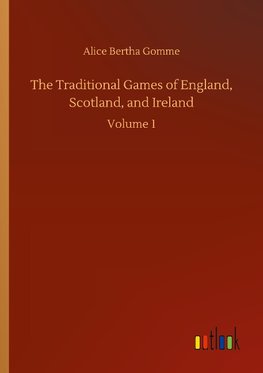 Alice Bertha Gomme

The Traditional Games of England, Scotland, and Ireland

Volume 1

outlook